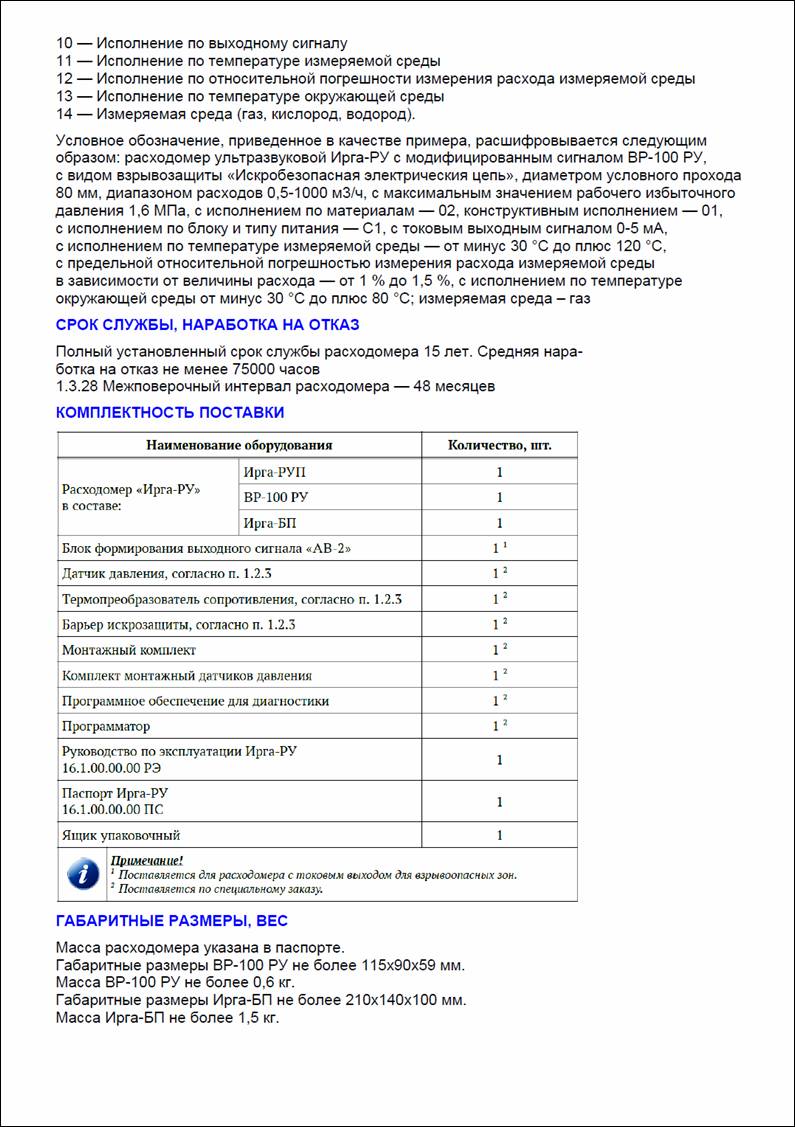 10 — Исполнение по выходному сигналу
11 — Исполнение по температуре измеряемой среды
12 — Исполнение по относительной погрешности измерения расхода измеряемой среды
13 — Исполнение по температуре окружающей среды
14 — Измеряемая среда (газ, кислород, водород).

Условное обозначение, приведенное в качестве примера, расшифровывается следующим образом: расходомер ультразвуковой Ирга-РУ с модифицированным сигналом ВР-100 РУ, с видом взрывозащиты «Искробезопасная электрическия цепь», диаметром условного прохода 80 мм, диапазоном расходов 0,5-1000 м3/ч, с максимальным значением рабочего избыточного давления 1,6 МПа, с исполнением по материалам — 02, конструктивным исполнением — 01, с исполнением по блоку и типу питания — С1, с токовым выходным сигналом 0-5 мА, с исполнением по температуре измеряемой среды — от минус 30 °С до плюс 120 °С, с предельной относительной погрешностью измерения расхода измеряемой среды в зависимости от величины расхода — от 1 % до 1,5 %, с исполнением по температуре окружающей среды от минус 30 °С до плюс 80 °С; измеряемая среда – газ

СРОК СЛУЖБЫ, НАРАБОТКА НА ОТКАЗ

Полный установленный срок службы расходомера 15 лет. Средняя наработка на отказ не менее 75000 часов
1.3.28 Межповерочный интервал расходомера — 48 месяцев

КОМПЛЕКТНОСТЬ ПОСТАВКИ

| Наименование оборудования | | Количество, шт. |
|---|---|---|
| Расходомер «Ирга-РУ» в составе: | Ирга-РУП | 1 |
| | ВР-100 РУ | 1 |
| | Ирга-БП | 1 |
| Блок формирования выходного сигнала «АВ-2» | | 1 $^1$ |
| Датчик давления, согласно п. 1.2.3 | | 1 $^2$ |
| Термопреобразователь сопротивления, согласно п. 1.2.3 | | 1 $^2$ |
| Барьер искрозащиты, согласно п. 1.2.3 | | 1 $^2$ |
| Монтажный комплект | | 1 $^2$ |
| Комплект монтажный датчиков давления | | 1 $^2$ |
| Программное обеспечение для диагностики | | 1 $^2$ |
| Программатор | | 1 $^2$ |
| Руководство по эксплуатации Ирга-РУ 16.1.00.00.00 РЭ | | 1 |
| Паспорт Ирга-РУ 16.1.00.00.00 ПС | | 1 |
| Ящик упаковочный | | 1 |

Примечание!
$^1$ Поставляется для расходомера с токовым выходом для взрывоопасных зон.
$^2$ Поставляется по специальному заказу.

ГАБАРИТНЫЕ РАЗМЕРЫ, ВЕС

Масса расходомера указана в паспорте.
Габаритные размеры ВР-100 РУ не более 115х90х59 мм.
Масса ВР-100 РУ не более 0,6 кг.
Габаритные размеры Ирга-БП не более 210х140х100 мм.
Масса Ирга-БП не более 1,5 кг.